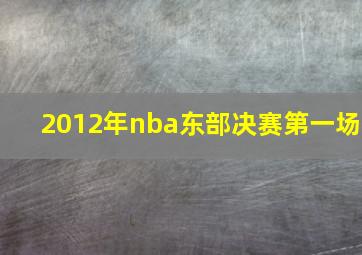 2012年nba东部决赛第一场